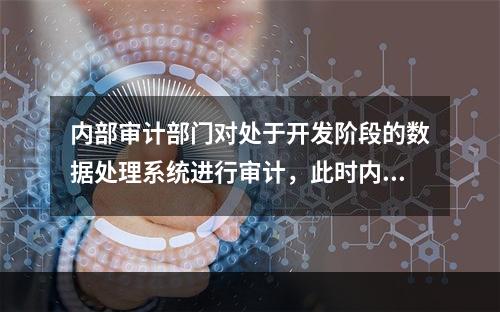 内部审计部门对处于开发阶段的数据处理系统进行审计，此时内...